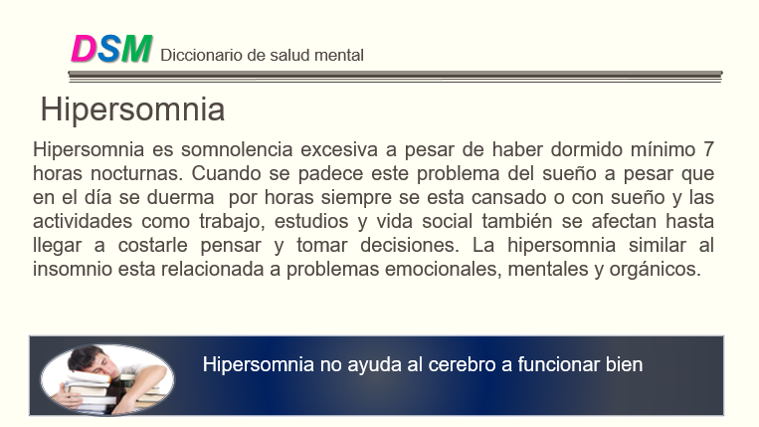 DSM Diccionario de salud mental

Hipersomnia

Hipersomnia es somnolencia excesiva a pesar de haber dormido mínimo 7 horas nocturnas. Cuando se padece este problema del sueño a pesar que en el día se duerma por horas siempre se esta cansado o con sueño y las actividades como trabajo, estudios y vida social también se afectan hasta llegar a costarle pensar y tomar decisiones. La hipersomnia similar al insomnio esta relacionada a problemas emocionales, mentales y orgánicos.

Hipersomnia no ayuda al cerebro a funcionar bien